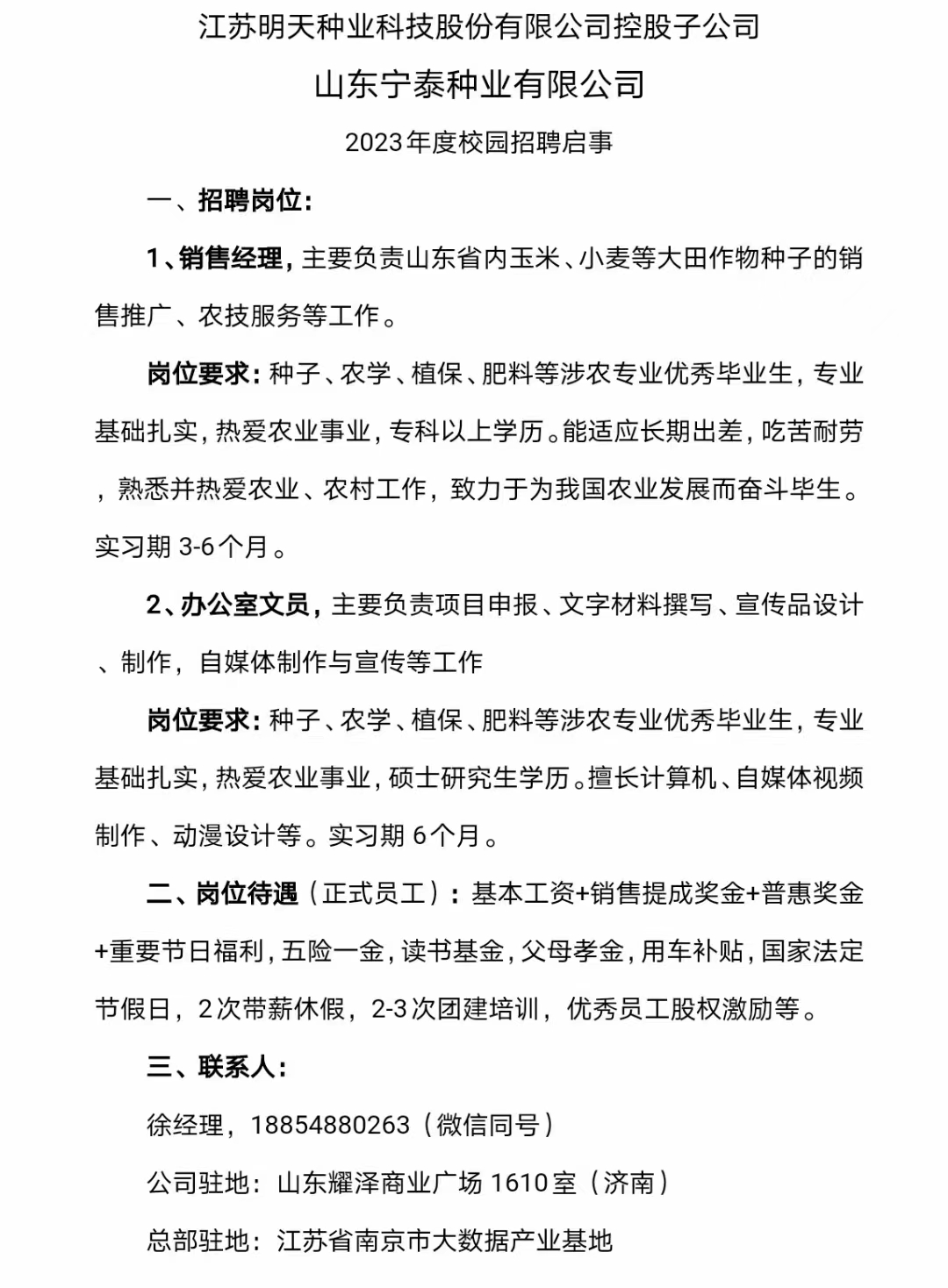 江苏明天种业科技股份有限公司控股子公司

山东宁泰种业有限公司

2023年度校园招聘启事

一、招聘岗位：

1、销售经理，主要负责山东省内玉米、小麦等大田作物种子的销售推广、农技服务等工作。

岗位要求：种子、农学、植保、肥料等涉农专业优秀毕业生，专业基础扎实，热爱农业事业，专科以上学历。能适应长期出差，吃苦耐劳，熟悉并热爱农业、农村工作，致力于为我国农业发展而奋斗毕生。实习期 3-6个月。

2、办公室文员，主要负责项目申报、文字材料撰写、宣传品设计、制作，自媒体制作与宣传等工作

岗位要求：种子、农学、植保、肥料等涉农专业优秀毕业生，专业基础扎实，热爱农业事业，硕士研究生学历。擅长计算机、自媒体视频制作、动漫设计等。实习期 6个月。

二、岗位待遇（正式员工）：基本工资+销售提成奖金+普惠奖金+重要节日福利，五险一金，读书基金，父母孝金，用车补贴，国家法定节假日，2次带薪休假，2-3次团建培训，优秀员工股权激励等。

三、联系人：

徐经理，18854880263（微信同号）

公司驻地：山东耀泽商业广场 1610室（济南）

总部驻地：江苏省南京市大数据产业基地